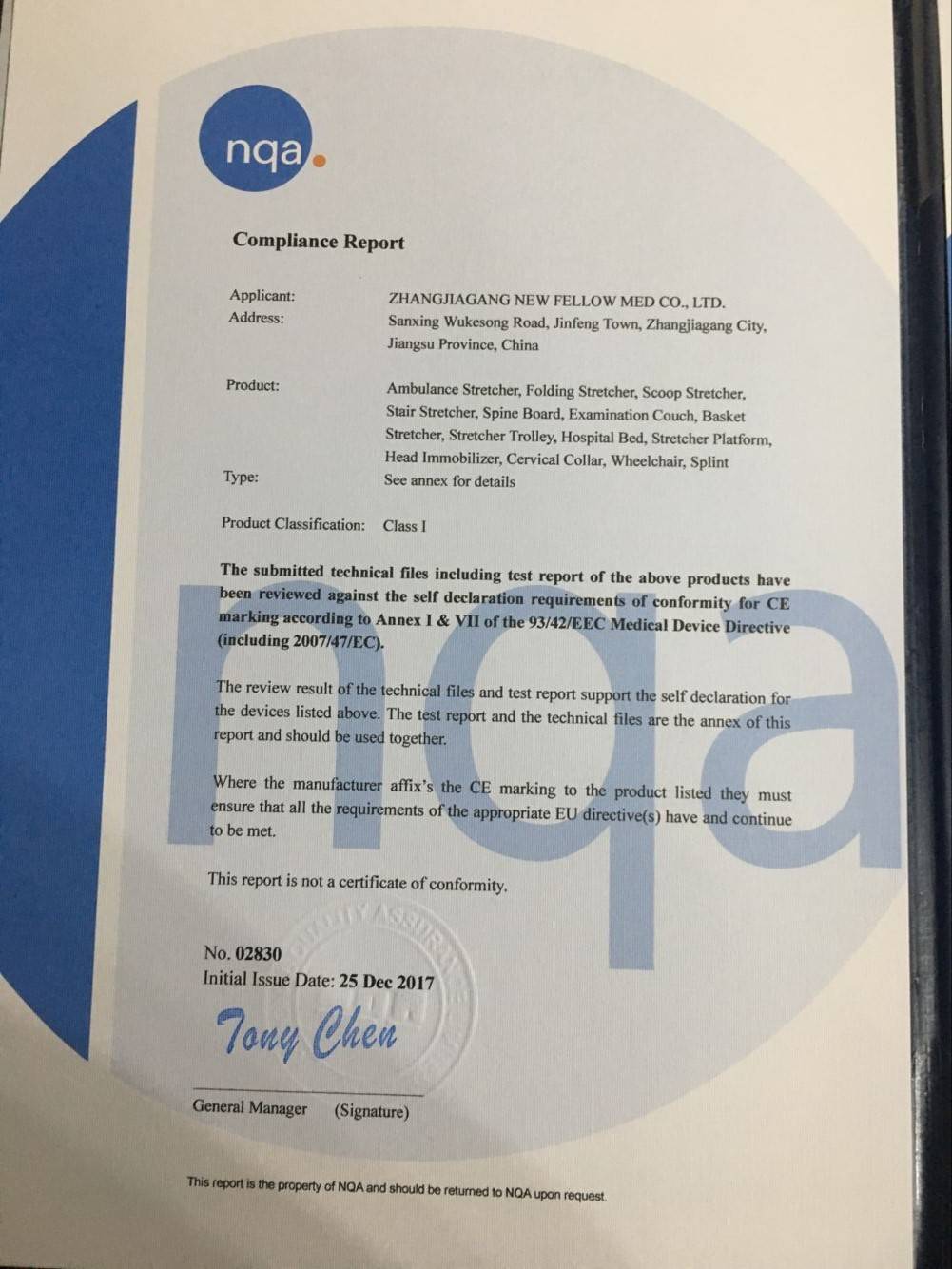 nqa.

Compliance Report

Applicant: ZHANGJIAGANG NEW FELLOW MED CO., LTD.
Address: Sanxing Wukesong Road, Jinfeng Town, Zhangjiagang City, Jiangsu Province, China

Product: Ambulance Stretcher, Folding Stretcher, Scoop Stretcher, Stair Stretcher, Spine Board, Examination Couch, Basket Stretcher, Stretcher Trolley, Hospital Bed, Stretcher Platform, Head Immobilizer, Cervical Collar, Wheelchair, Splint
Type: See annex for details

Product Classification: Class I

The submitted technical files including test report of the above products have been reviewed against the self declaration requirements of conformity for CE marking according to Annex I & VII of the 93/42/EEC Medical Device Directive (including 2007/47/EC).

The review result of the technical files and test report support the self declaration for the devices listed above. The test report and the technical files are the annex of this report and should be used together.

Where the manufacturer affix's the CE marking to the product listed they must ensure that all the requirements of the appropriate EU directive(s) have and continue to be met.

This report is not a certificate of conformity.

No. 02830
Initial Issue Date: 25 Dec 2017

Tony Chen

General Manager (Signature)

This report is the property of NQA and should be returned to NQA upon request.

nqa